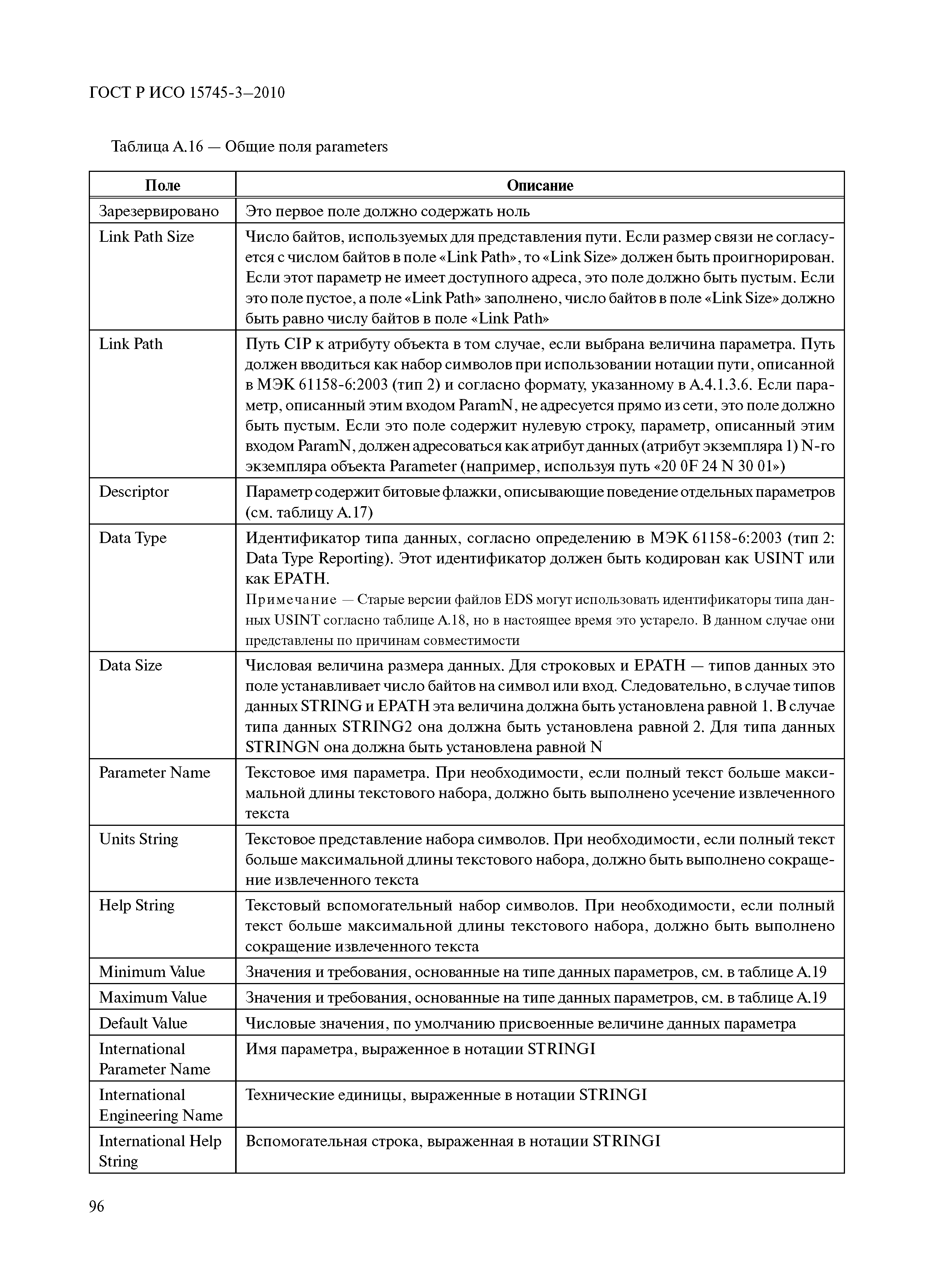 ГОСТ Р ИСО 15745-3—2010

Таблица А.16 — Общие поля parameters

| Поле | Описание |
|---|---|
| Зарезервировано | Это первое поле должно содержать ноль |
| Link Path Size | Число байтов, используемых для представления пути. Если размер связи не согласуется с числом байтов в поле «Link Path», то «Link Size» должен быть проигнорирован. Если этот параметр не имеет доступного адреса, это поле должно быть пустым. Если это поле пустое, а поле «Link Path» заполнено, число байтов в поле «Link Size» должно быть равно числу байтов в поле «Link Path» |
| Link Path | Путь CIP к атрибуту объекта в том случае, если выбрана величина параметра. Путь должен вводиться как набор символов при использовании нотации пути, описанной в МЭК 61158-6:2003 (тип 2) и согласно формату, указанному в А.4.1.3.6. Если параметр, описанный этим входом ParamN, не адресуется прямо из сети, это поле должно быть пустым. Если это поле содержит нулевую строку, параметр, описанный этим входом ParamN, должен адресоваться как атрибут данных (атрибут экземпляра 1) N-го экземпляра объекта Parameter (например, используя путь «20 0F 24 N 30 01») |
| Descriptor | Параметр содержит битовые флажки, описывающие поведение отдельных параметров (см. таблицу А.17) |
| Data Type | Идентификатор типа данных, согласно определению в МЭК 61158-6:2003 (тип 2: Data Type Reporting). Этот идентификатор должен быть кодирован как USINT или как EPATH. Примечание — Старые версии файлов EDS могут использовать идентификаторы типа данных USINT согласно таблице А.18, но в настоящее время это устарело. В данном случае они представлены по причинам совместимости |
| Data Size | Числовая величина размера данных. Для строковых и EPATH — типов данных это поле устанавливает число байтов на символ или вход. Следовательно, в случае типов данных STRING и EPATH эта величина должна быть установлена равной 1. В случае типа данных STRING2 она должна быть установлена равной 2. Для типа данных STRINGN она должна быть установлена равной N |
| Parameter Name | Текстовое имя параметра. При необходимости, если полный текст больше максимальной длины текстового набора, должно быть выполнено усечение извлеченного текста |
| Units String | Текстовое представление набора символов. При необходимости, если полный текст больше максимальной длины текстового набора, должно быть выполнено сокращение извлеченного текста |
| Help String | Текстовый вспомогательный набор символов. При необходимости, если полный текст больше максимальной длины текстового набора, должно быть выполнено сокращение извлеченного текста |
| Minimum Value | Значения и требования, основанные на типе данных параметров, см. в таблице А.19 |
| Maximum Value | Значения и требования, основанные на типе данных параметров, см. в таблице А.19 |
| Default Value | Числовые значения, по умолчанию присвоенные величине данных параметра |
| International Parameter Name | Имя параметра, выраженное в нотации STRINGI |
| International Engineering Name | Технические единицы, выраженные в нотации STRINGI |
| International Help String | Вспомогательная строка, выраженная в нотации STRINGI |

96